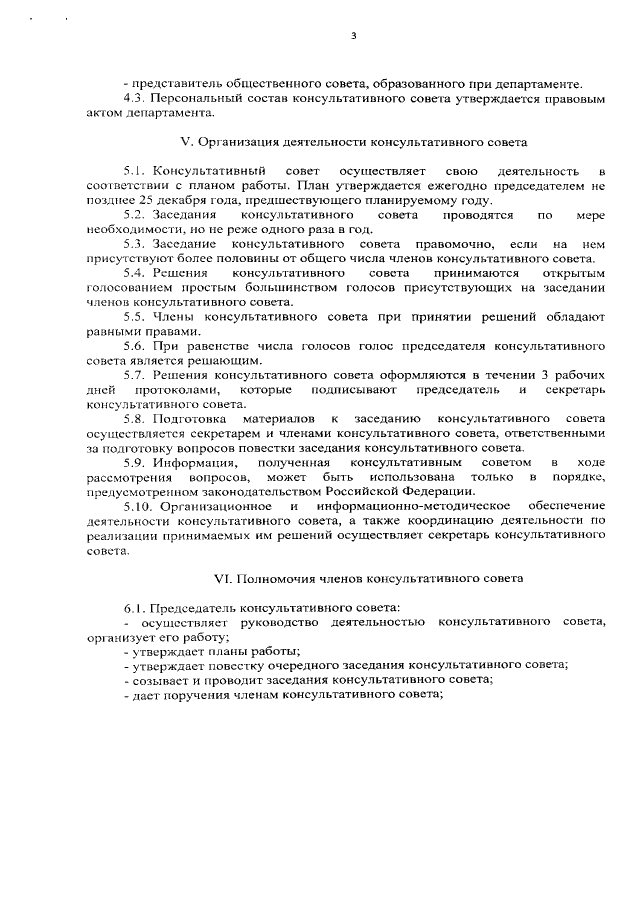 3

- представитель общественного совета, образованного при департаменте.

4.3. Персональный состав консультативного совета утверждается правовым актом департамента.

V. Организация деятельности консультативного совета

5.1. Консультативный совет осуществляет свою деятельность в соответствии с планом работы. План утверждается ежегодно председателем не позднее 25 декабря года, предшествующего планируемому году.

5.2. Заседания консультативного совета проводятся по мере необходимости, но не реже одного раза в год.

5.3. Заседание консультативного совета правомочно, если на нем присутствуют более половины от общего числа членов консультативного совета.

5.4. Решения консультативного совета принимаются открытым голосованием простым большинством голосов присутствующих на заседании членов консультативного совета.

5.5. Члены консультативного совета при принятии решений обладают равными правами.

5.6. При равенстве числа голосов голос председателя консультативного совета является решающим.

5.7. Решения консультативного совета оформляются в течении 3 рабочих дней протоколами, которые подписывают председатель и секретарь консультативного совета.

5.8. Подготовка материалов к заседанию консультативного совета осуществляется секретарем и членами консультативного совета, ответственными за подготовку вопросов повестки заседания консультативного совета.

5.9. Информация, полученная консультативным советом в ходе рассмотрения вопросов, может быть использована только в порядке, предусмотренном законодательством Российской Федерации.

5.10. Организационное и информационно-методическое обеспечение деятельности консультативного совета, а также координацию деятельности по реализации принимаемых им решений осуществляет секретарь консультативного совета.

VI. Полномочия членов консультативного совета

6.1. Председатель консультативного совета:

- осуществляет руководство деятельностью консультативного совета, организует его работу;

- утверждает планы работы;

- утверждает повестку очередного заседания консультативного совета;

- созывает и проводит заседания консультативного совета;

- дает поручения членам консультативного совета;